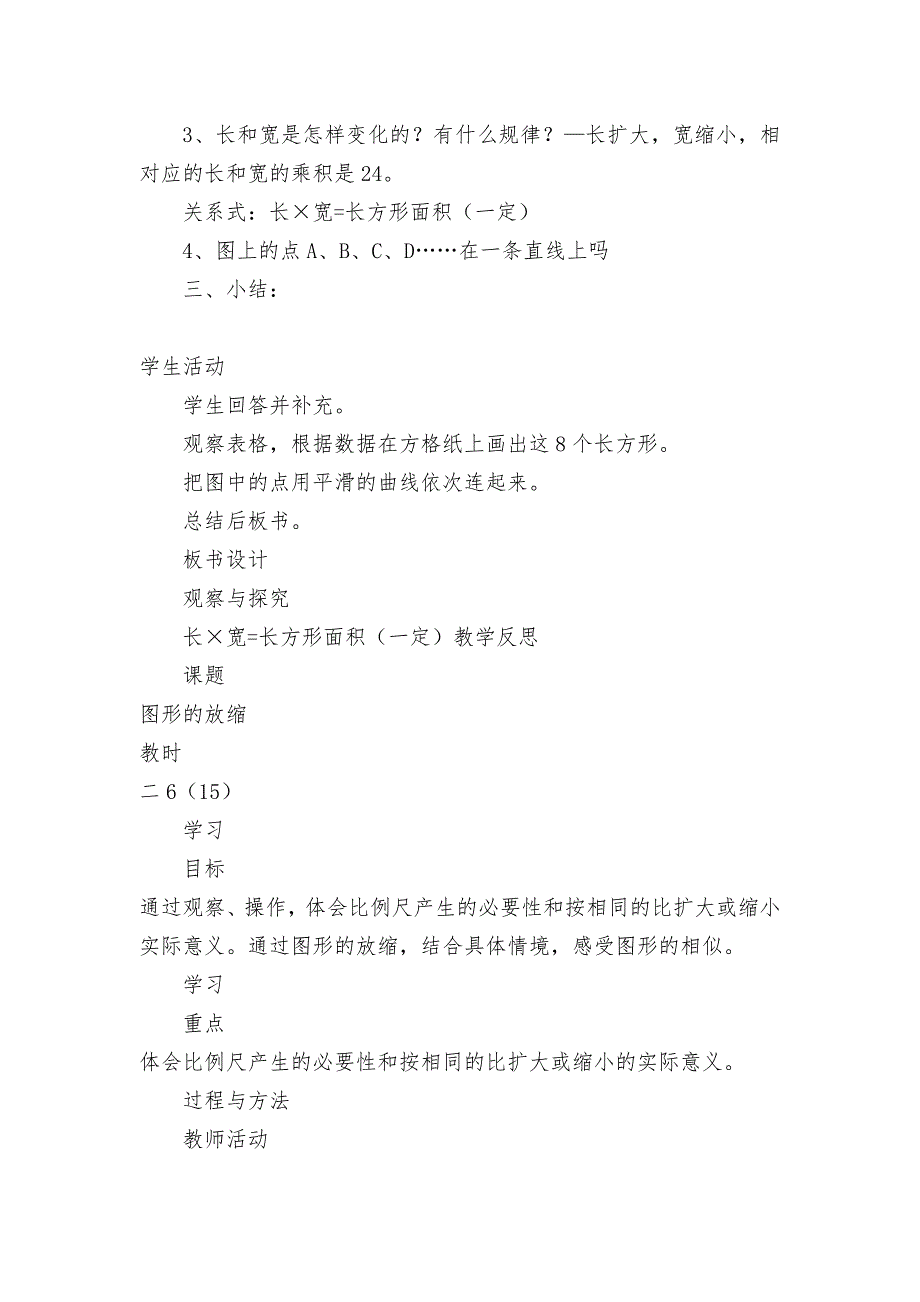 3、长和宽是怎样变化的？有什么规律？—长扩大，宽缩小，相对应的长和宽的乘积是24。

关系式：长×宽=长方形面积（一定）

4、图上的点A、B、C、D……在一条直线上吗

三、小结：

学生活动

学生回答并补充。

观察表格，根据数据在方格纸上画出这8个长方形。

把图中的点用平滑的曲线依次连起来。

总结后板书。

板书设计

观察与探究

长×宽=长方形面积（一定）教学反思

课题

图形的放缩

教时

二6（15）

学习

目标

通过观察、操作，体会比例尺产生的必要性和按相同的比扩大或缩小实际意义。通过图形的放缩，结合具体情境，感受图形的相似。

学习

重点

体会比例尺产生的必要性和按相同的比扩大或缩小的实际意义。

过程与方法

教师活动